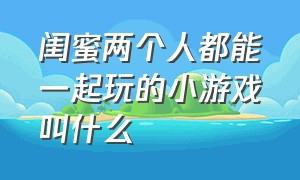 闺蜜两个人都能一起玩的小游戏叫什么